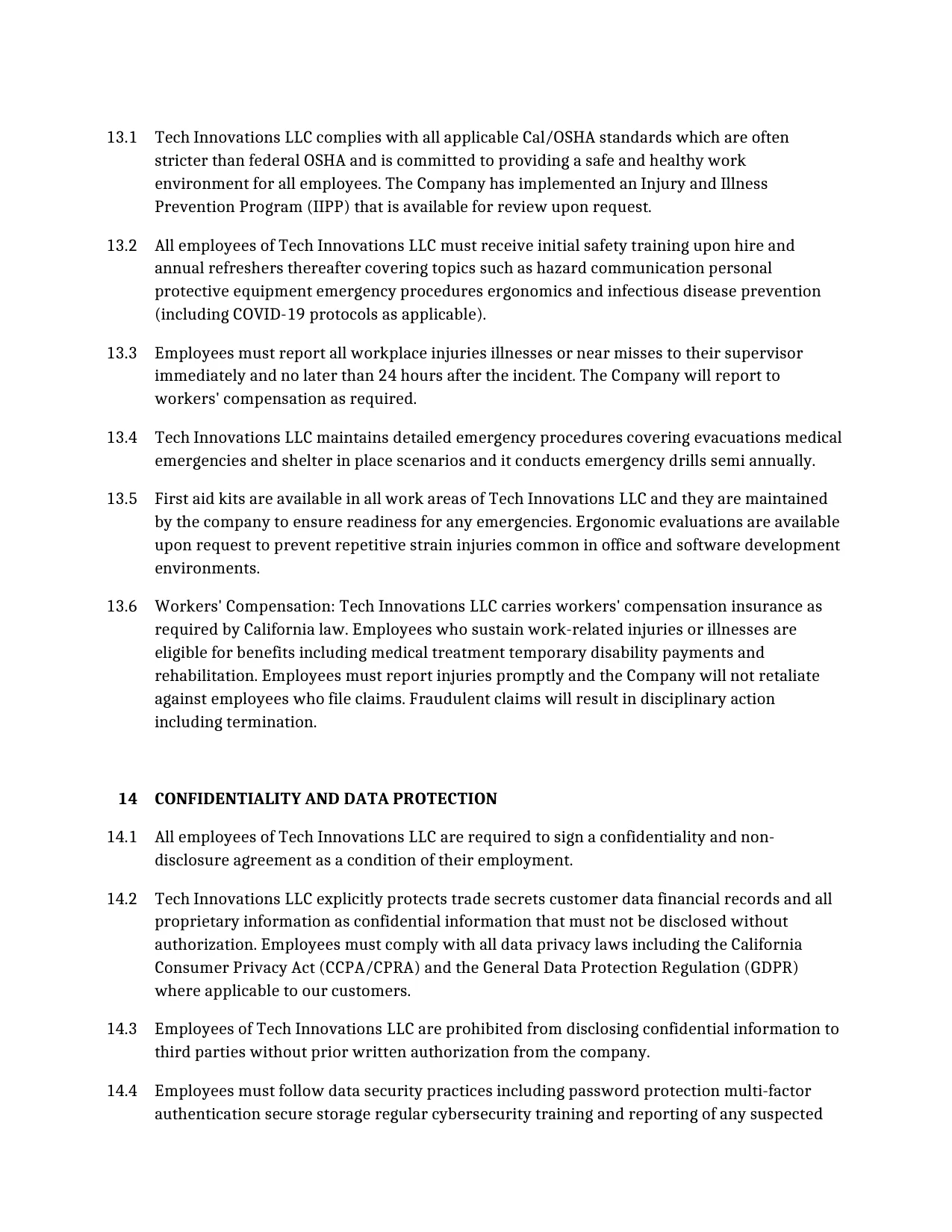 13.1 Tech Innovations LLC complies with all applicable Cal/OSHA standards which are often stricter than federal OSHA and is committed to providing a safe and healthy work environment for all employees. The Company has implemented an Injury and Illness Prevention Program (IIPP) that is available for review upon request.

13.2 All employees of Tech Innovations LLC must receive initial safety training upon hire and annual refreshers thereafter covering topics such as hazard communication personal protective equipment emergency procedures ergonomics and infectious disease prevention (including COVID-19 protocols as applicable).

13.3 Employees must report all workplace injuries illnesses or near misses to their supervisor immediately and no later than 24 hours after the incident. The Company will report to workers' compensation as required.

13.4 Tech Innovations LLC maintains detailed emergency procedures covering evacuations medical emergencies and shelter in place scenarios and it conducts emergency drills semi annually.

13.5 First aid kits are available in all work areas of Tech Innovations LLC and they are maintained by the company to ensure readiness for any emergencies. Ergonomic evaluations are available upon request to prevent repetitive strain injuries common in office and software development environments.

13.6 Workers' Compensation: Tech Innovations LLC carries workers' compensation insurance as required by California law. Employees who sustain work-related injuries or illnesses are eligible for benefits including medical treatment temporary disability payments and rehabilitation. Employees must report injuries promptly and the Company will not retaliate against employees who file claims. Fraudulent claims will result in disciplinary action including termination.

14 CONFIDENTIALITY AND DATA PROTECTION

14.1 All employees of Tech Innovations LLC are required to sign a confidentiality and non-disclosure agreement as a condition of their employment.

14.2 Tech Innovations LLC explicitly protects trade secrets customer data financial records and all proprietary information as confidential information that must not be disclosed without authorization. Employees must comply with all data privacy laws including the California Consumer Privacy Act (CCPA/CPRA) and the General Data Protection Regulation (GDPR) where applicable to our customers.

14.3 Employees of Tech Innovations LLC are prohibited from disclosing confidential information to third parties without prior written authorization from the company.

14.4 Employees must follow data security practices including password protection multi-factor authentication secure storage regular cybersecurity training and reporting of any suspected